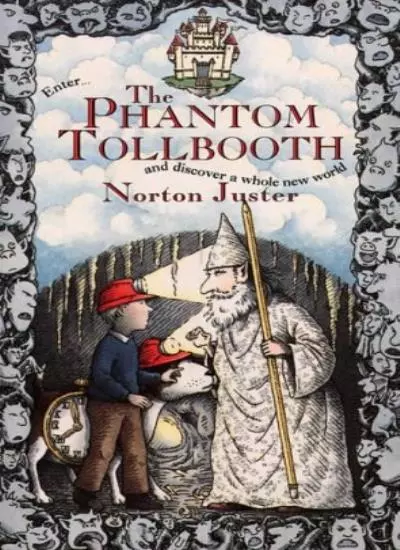 Enter...

The
PHANTOM
TOLLBOOTH

and discover a whole new world

Norton Juster